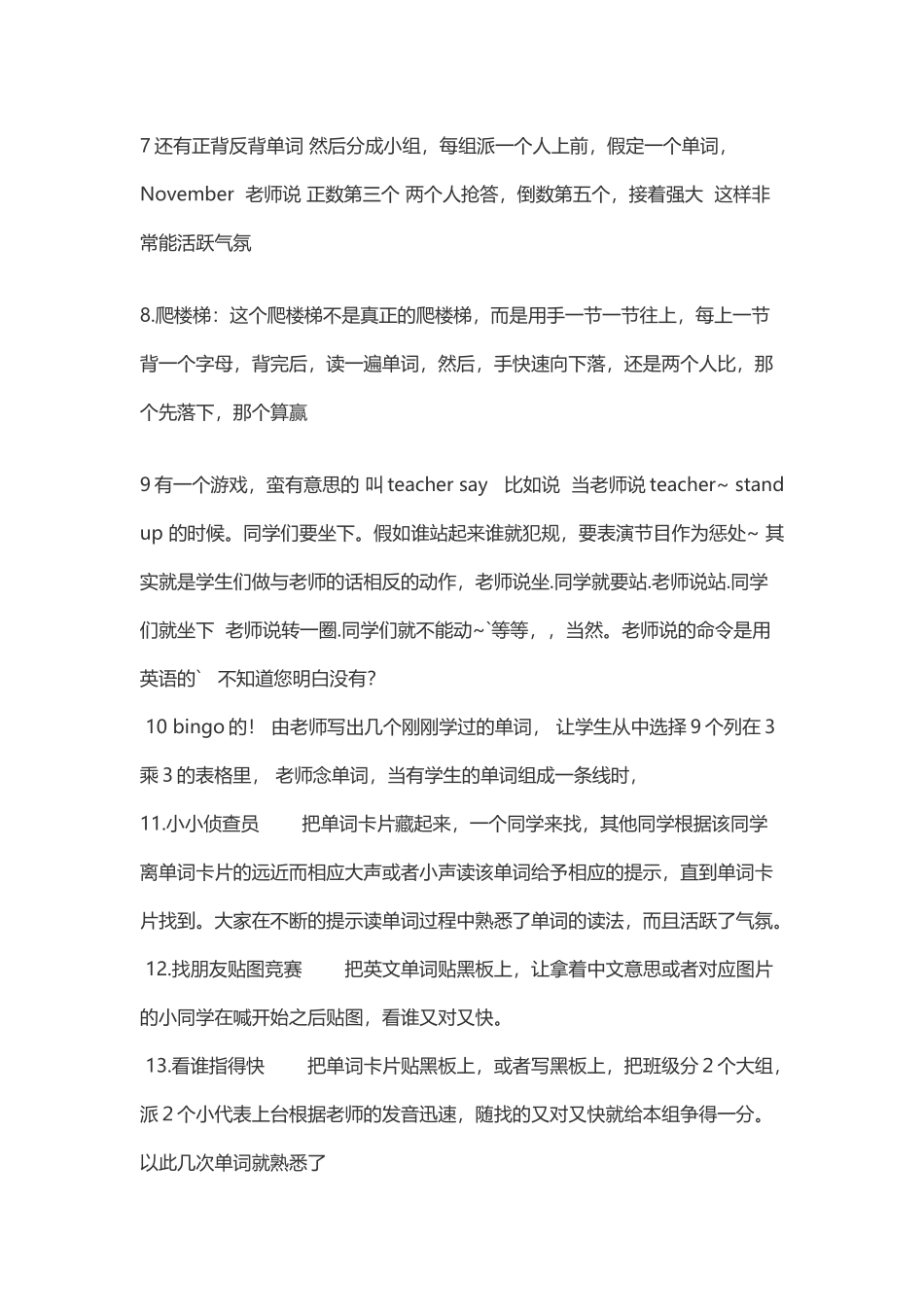 7 还有正背反背单词 然后分成小组，每组派一个人上前，假定一个单词，November 老师说 正数第三个 两个人抢答，倒数第五个，接着强大 这样非常能活跃气氛

8.爬楼梯：这个爬楼梯不是真正的爬楼梯，而是用手一节一节往上，每上一节背一个字母，背完后，读一遍单词，然后，手快速向下落，还是两个人比，那个先落下，那个算赢

9 有一个游戏，蛮有意思的 叫 teacher say 比如说 当老师说 teacher~ stand up 的时候。同学们要坐下。假如谁站起来谁就犯规，要表演节目作为惩处~ 其实就是学生们做与老师的话相反的动作，老师说坐.同学就要站.老师说站.同学们就坐下 老师说转一圈.同学们就不能动~`等等，，当然。老师说的命令是用英语的` 不知道您明白没有?
10 bingo 的！ 由老师写出几个刚刚学过的单词， 让学生从中选择 9 个列在 3 乘 3 的表格里， 老师念单词，当有学生的单词组成一条线时，
11.小小侦查员 把单词卡片藏起来，一个同学来找，其他同学根据该同学离单词卡片的远近而相应大声或者小声读该单词给予相应的提示，直到单词卡片找到。大家在不断的提示读单词过程中熟悉了单词的读法，而且活跃了气氛。
12.找朋友贴图竞赛 把英文单词贴黑板上，让拿着中文意思或者对应图片的小同学在喊开始之后贴图，看谁又对又快。
13.看谁指得快 把单词卡片贴黑板上，或者写黑板上，把班级分 2 个大组，派 2 个小代表上台根据老师的发音迅速，随找的又对又快就给本组争得一分。以此几次单词就熟悉了